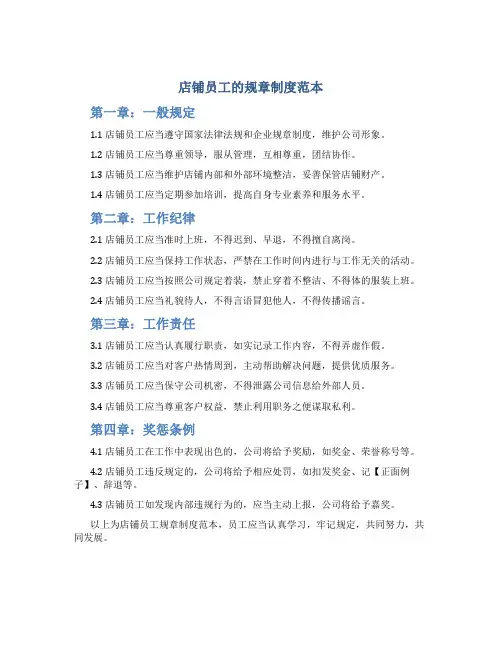 店铺员工的规章制度范本

第一章：一般规定

1.1 店铺员工应当遵守国家法律法规和企业规章制度，维护公司形象。

1.2 店铺员工应当尊重领导，服从管理，互相尊重，团结协作。

1.3 店铺员工应当维护店铺内部和外部环境整洁，妥善保管店铺财产。

1.4 店铺员工应当定期参加培训，提高自身专业素养和服务水平。

第二章：工作纪律

2.1 店铺员工应当准时上班，不得迟到、早退，不得擅自离岗。

2.2 店铺员工应当保持工作状态，严禁在工作时间内进行与工作无关的活动。

2.3 店铺员工应当按照公司规定着装，禁止穿着不整洁、不得体的服装上班。

2.4 店铺员工应当礼貌待人，不得言语冒犯他人，不得传播谣言。

第三章：工作责任

3.1 店铺员工应当认真履行职责，如实记录工作内容，不得弄虚作假。

3.2 店铺员工应当对客户热情周到，主动帮助解决问题，提供优质服务。

3.3 店铺员工应当保守公司机密，不得泄露公司信息给外部人员。

3.4 店铺员工应当尊重客户权益，禁止利用职务之便谋取私利。

第四章：奖惩条例

4.1 店铺员工在工作中表现出色的，公司将给予奖励，如奖金、荣誉称号等。

4.2 店铺员工违反规定的，公司将给予相应处罚，如扣发奖金、记【正面例子】、辞退等。

4.3 店铺员工如发现内部违规行为的，应当主动上报，公司将给予嘉奖。

以上为店铺员工规章制度范本，员工应当认真学习，牢记规定，共同努力，共同发展。